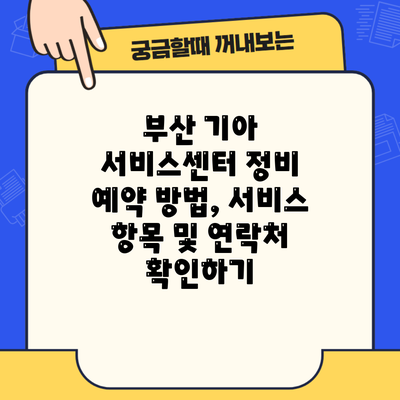 궁금할때 꺼내보는

부산 기아 서비스센터 정비 예약 방법, 서비스 항목 및 연락처 확인하기